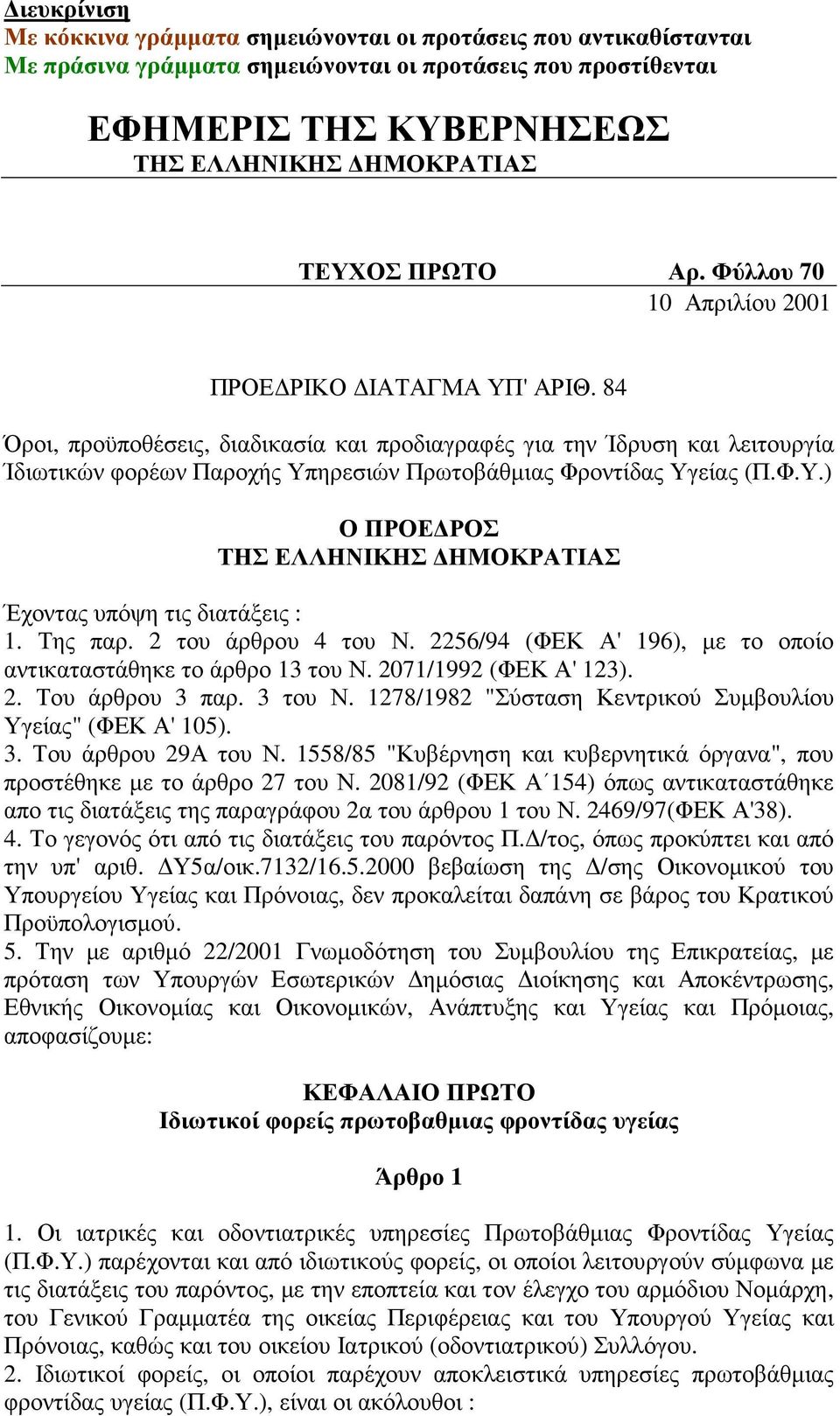 Διευκρίνιση
Με κόκκινα γράμματα σημειώνονται οι προτάσεις που αντικαθίστανται
Με πράσινα γράμματα σημειώνονται οι προτάσεις που προστίθενται

ΕΦΗΜΕΡΙΣ ΤΗΣ ΚΥΒΕΡΝΗΣΕΩΣ
ΤΗΣ ΕΛΛΗΝΙΚΗΣ ΔΗΜΟΚΡΑΤΙΑΣ

ΤΕΥΧΟΣ ΠΡΩΤΟ Αρ. Φύλλου 70
10 Απριλίου 2001

ΠΡΟΕΔΡΙΚΟ ΔΙΑΤΑΓΜΑ ΥΠ' ΑΡΙΘ. 84

Όροι, προϋποθέσεις, διαδικασία και προδιαγραφές για την Ίδρυση και λειτουργία Ίδιωτικών φορέων Παροχής Υπηρεσιών Πρωτοβάθμιας Φροντίδας Υγείας (Π.Φ.Υ.)

Ο ΠΡΟΕΔΡΟΣ
ΤΗΣ ΕΛΛΗΝΙΚΗΣ ΔΗΜΟΚΡΑΤΙΑΣ

Έχοντας υπόψη τις διατάξεις :
1. Της παρ. 2 του άρθρου 4 του Ν. 2256/94 (ΦΕΚ Α' 196), με το οποίο αντικαταστάθηκε το άρθρο 13 του Ν. 2071/1992 (ΦΕΚ Α' 123).
2. Του άρθρου 3 παρ. 3 του Ν. 1278/1982 "Σύσταση Κεντρικού Συμβουλίου Υγείας" (ΦΕΚ Α' 105).
3. Του άρθρου 29Α του Ν. 1558/85 "Κυβέρνηση και κυβερνητικά όργανα", που προστέθηκε με το άρθρο 27 του Ν. 2081/92 (ΦΕΚ Α΄154) όπως αντικαταστάθηκε απο τις διατάξεις της παραγράφου 2α του άρθρου 1 του Ν. 2469/97(ΦΕΚ Α'38).
4. Το γεγονός ότι από τις διατάξεις του παρόντος Π.Δ/τος, όπως προκύπτει και από την υπ' αριθ. ΔΥ5α/οικ.7132/16.5.2000 βεβαίωση της Δ/σης Οικονομικού του Υπουργείου Υγείας και Πρόνοιας, δεν προκαλείται δαπάνη σε βάρος του Κρατικού Προϋπολογισμού.
5. Την με αριθμό 22/2001 Γνωμοδότηση του Συμβουλίου της Επικρατείας, με πρόταση των Υπουργών Εσωτερικών Δημόσιας Διοίκησης και Αποκέντρωσης, Εθνικής Οικονομίας και Οικονομικών, Ανάπτυξης και Υγείας και Πρόμοιας, αποφασίζουμε:

ΚΕΦΑΛΑΙΟ ΠΡΩΤΟ
Ιδιωτικοί φορείς πρωτοβαθμιας φροντίδας υγείας

Άρθρο 1

1. Οι ιατρικές και οδοντιατρικές υπηρεσίες Πρωτοβάθμιας Φροντίδας Υγείας (Π.Φ.Υ.) παρέχονται και από ιδιωτικούς φορείς, οι οποίοι λειτουργούν σύμφωνα με τις διατάξεις του παρόντος, με την εποπτεία και τον έλεγχο του αρμόδιου Νομάρχη, του Γενικού Γραμματέα της οικείας Περιφέρειας και του Υπουργού Υγείας και Πρόνοιας, καθώς και του οικείου Ιατρικού (οδοντιατρικού) Συλλόγου.
2. Ιδιωτικοί φορείς, οι οποίοι παρέχουν αποκλειστικά υπηρεσίες πρωτοβάθμιας φροντίδας υγείας (Π.Φ.Υ.), είναι οι ακόλουθοι :